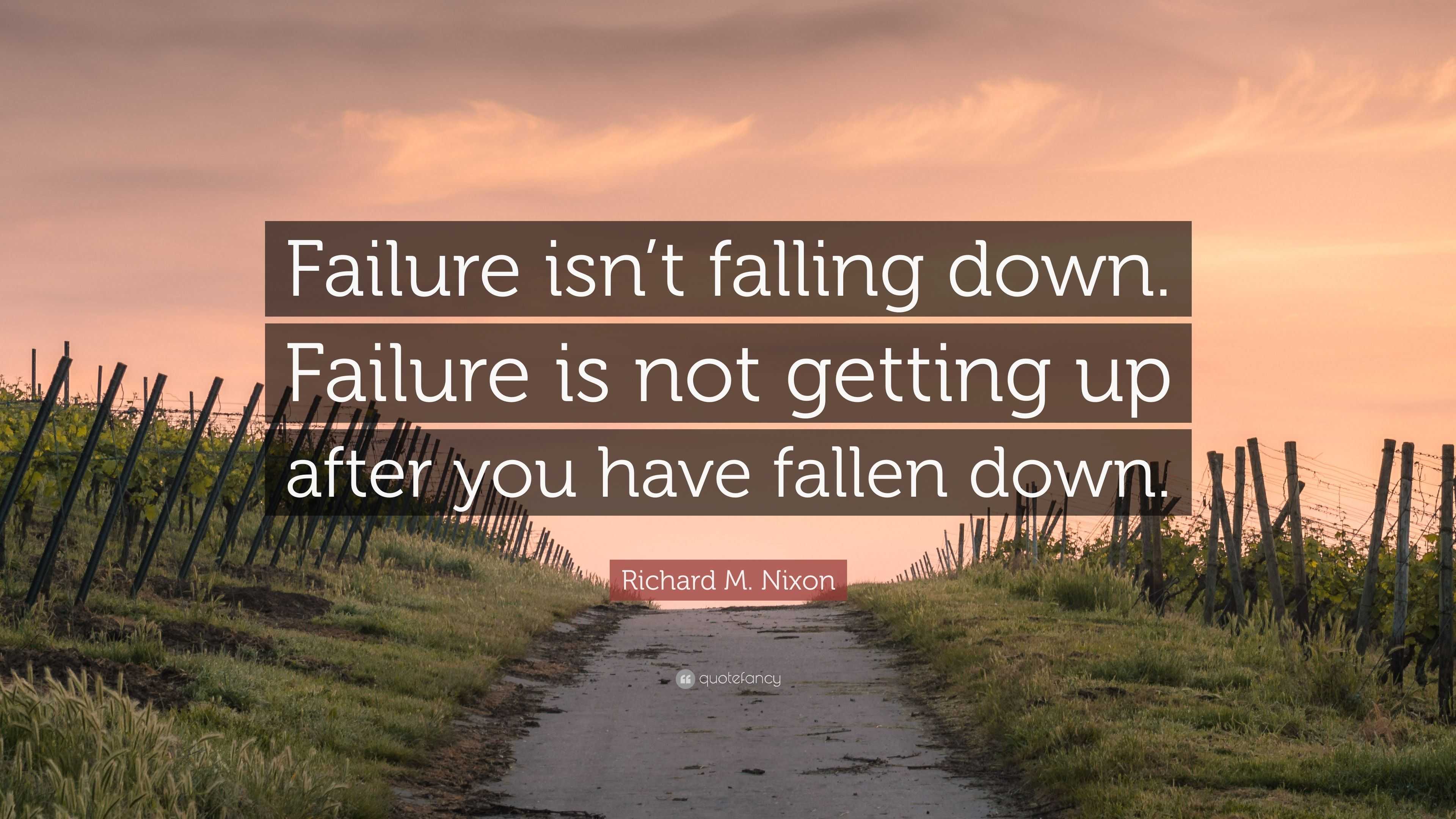 Failure isn’t falling down. Failure is not getting up after you have fallen down.

Richard M. Nixon

quotefancy